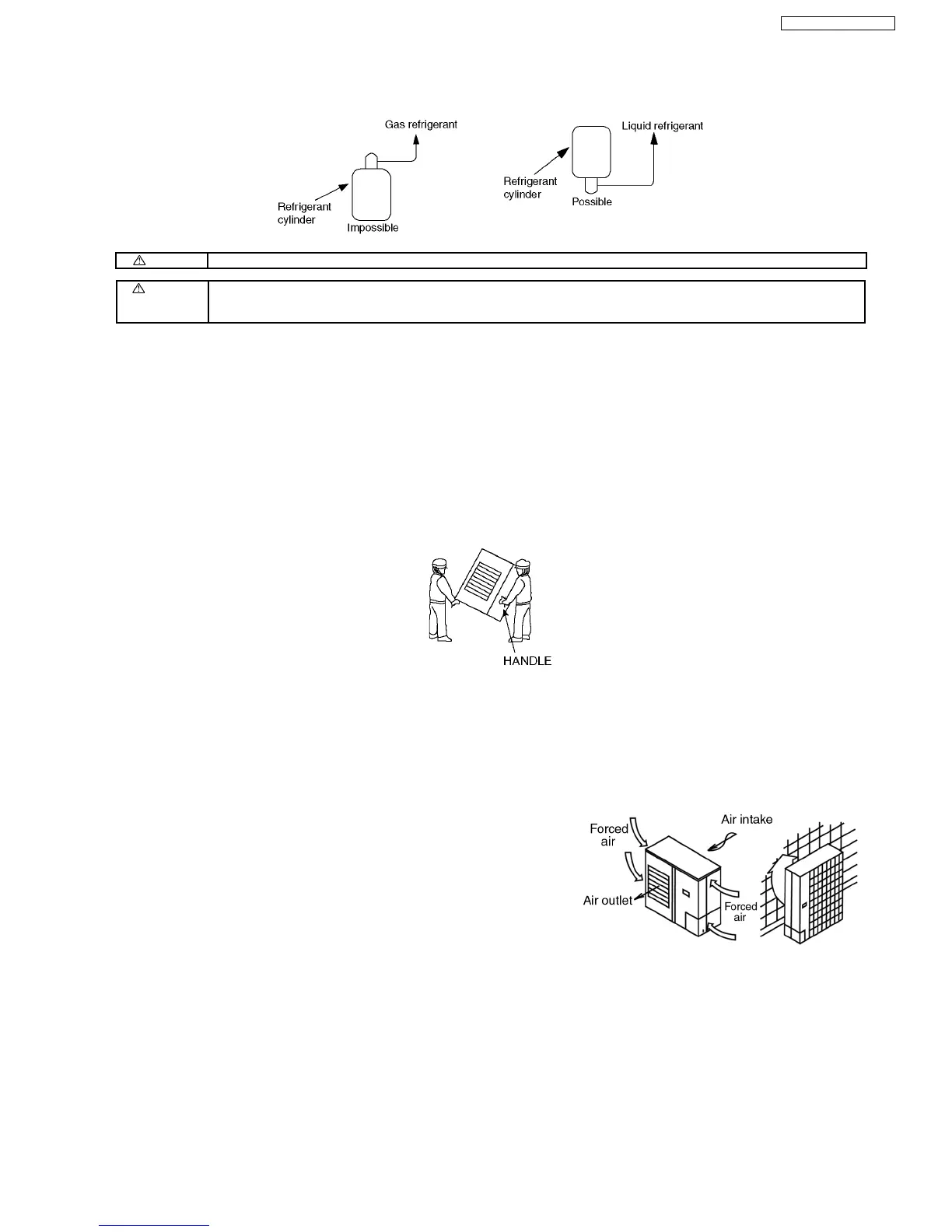 Gas refrigerant

Refrigerant cylinder

Impossible

Liquid refrigerant

Refrigerant cylinder

Possible

HANDLE

Forced air

Air intake

Air outlet

Forced air